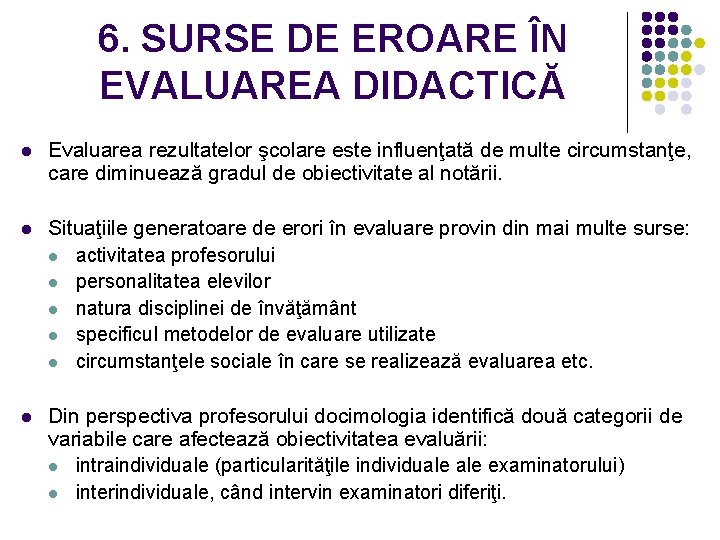 6. SURSE DE EROARE ÎN EVALUAREA DIDACTICĂ

• Evaluarea rezultatelor şcolare este influenţată de multe circumstanţe, care diminuează gradul de obiectivitate al notării.

• Situaţiile generatoare de erori în evaluare provin din mai multe surse:
• activitatea profesorului
• personalitatea elevilor
• natura disciplinei de învăţământ
• specificul metodelor de evaluare utilizate
• circumstanţele sociale în care se realizează evaluarea etc.

• Din perspectiva profesorului docimologia identifică două categorii de variabile care afectează obiectivitatea evaluării:
• intraindividuale (particularităţile individuale ale examinatorului)
• interindividuale, când intervin examinatori diferiţi.